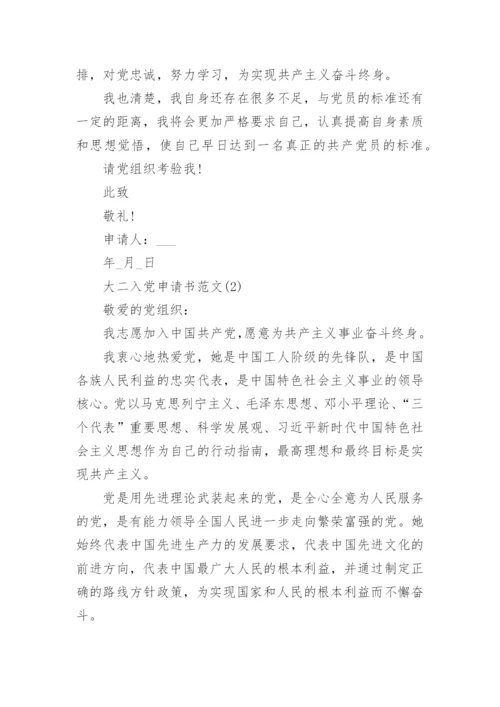 排，对党忠诚，努力学习，为实现共产主义奋斗终身。

我也清楚，我自身还存在很多不足，与党员的标准还有一定的距离，我将会更加严格要求自己，认真提高自身素质和思想觉悟，使自己早日达到一名真正的共产党员的标准。

请党组织考验我！

此致

敬礼！

申请人：___

年_月_日

大二入党申请书范文(2)

敬爱的党组织：

我志愿加入中国共产党,愿意为共产主义事业奋斗终身。

我衷心地热爱党，她是中国工人阶级的先锋队，是中国各族人民利益的忠实代表，是中国特色社会主义事业的领导核心。党以马克思列宁主义、毛泽东思想、邓小平理论、“三个代表”重要思想、科学发展观、习近平新时代中国特色社会主义思想作为自己的行动指南，最高理想和最终目标是实现共产主义。

党是用先进理论武装起来的党，是全心全意为人民服务的党，是有能力领导全国人民进一步走向繁荣富强的党。她始终代表中国先进生产力的发展要求，代表中国先进文化的前进方向，代表中国最广大人民的根本利益，并通过制定正确的路线方针政策，为实现国家和人民的根本利益而不懈奋斗。